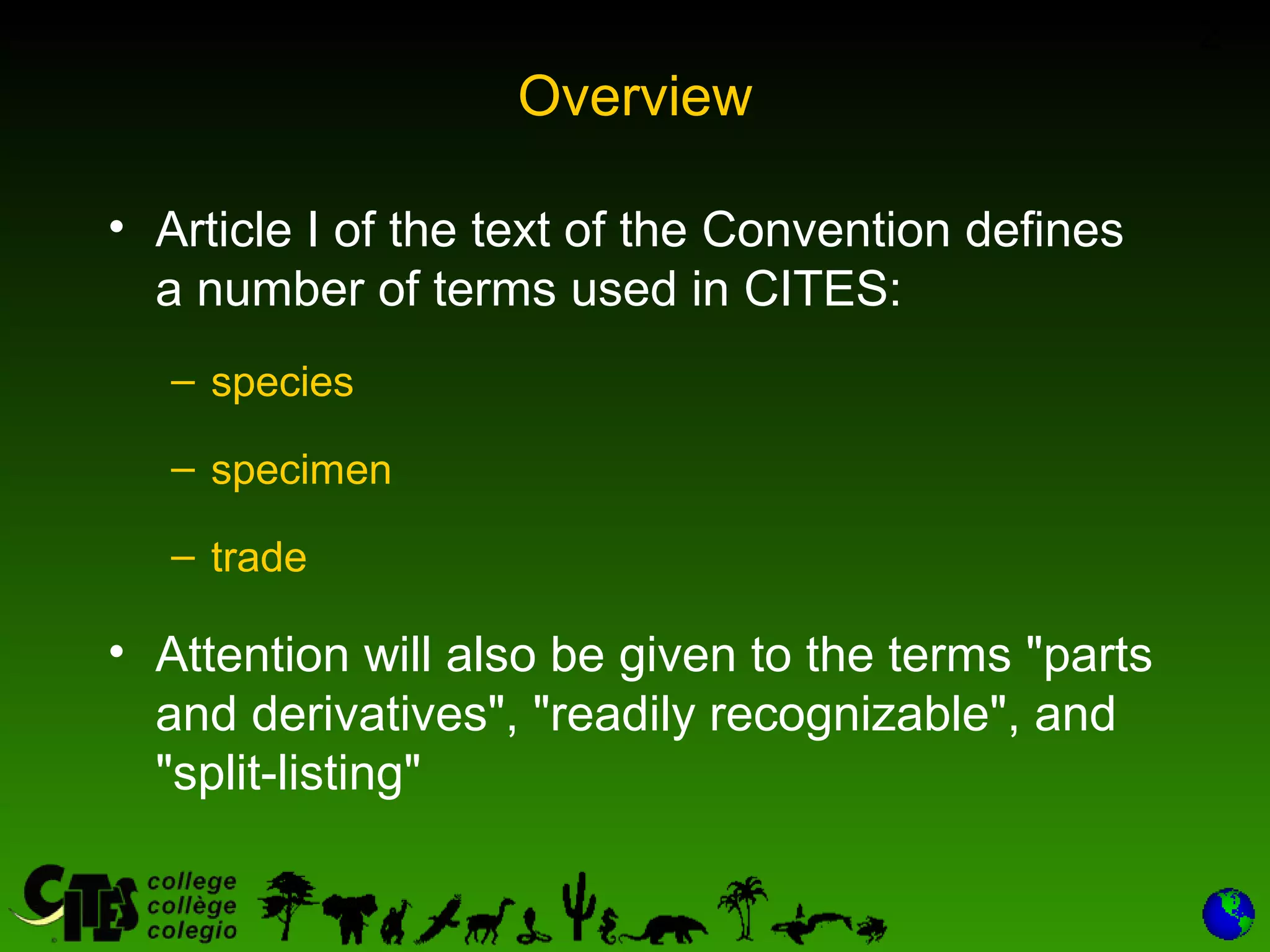 Overview

• Article I of the text of the Convention defines a number of terms used in CITES:

– species

– specimen

– trade

• Attention will also be given to the terms "parts and derivatives", "readily recognizable", and "split-listing"

CITES college collège colegio